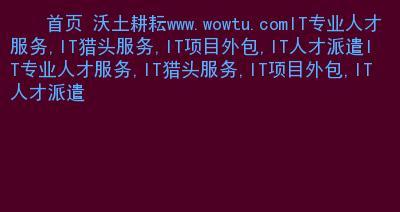 首页 沃土耕耘www.wowtu.comIT专业人才服务,IT猎头服务,IT项目外包,IT人才派遣IT专业人才服务,IT猎头服务,IT项目外包,IT人才派遣